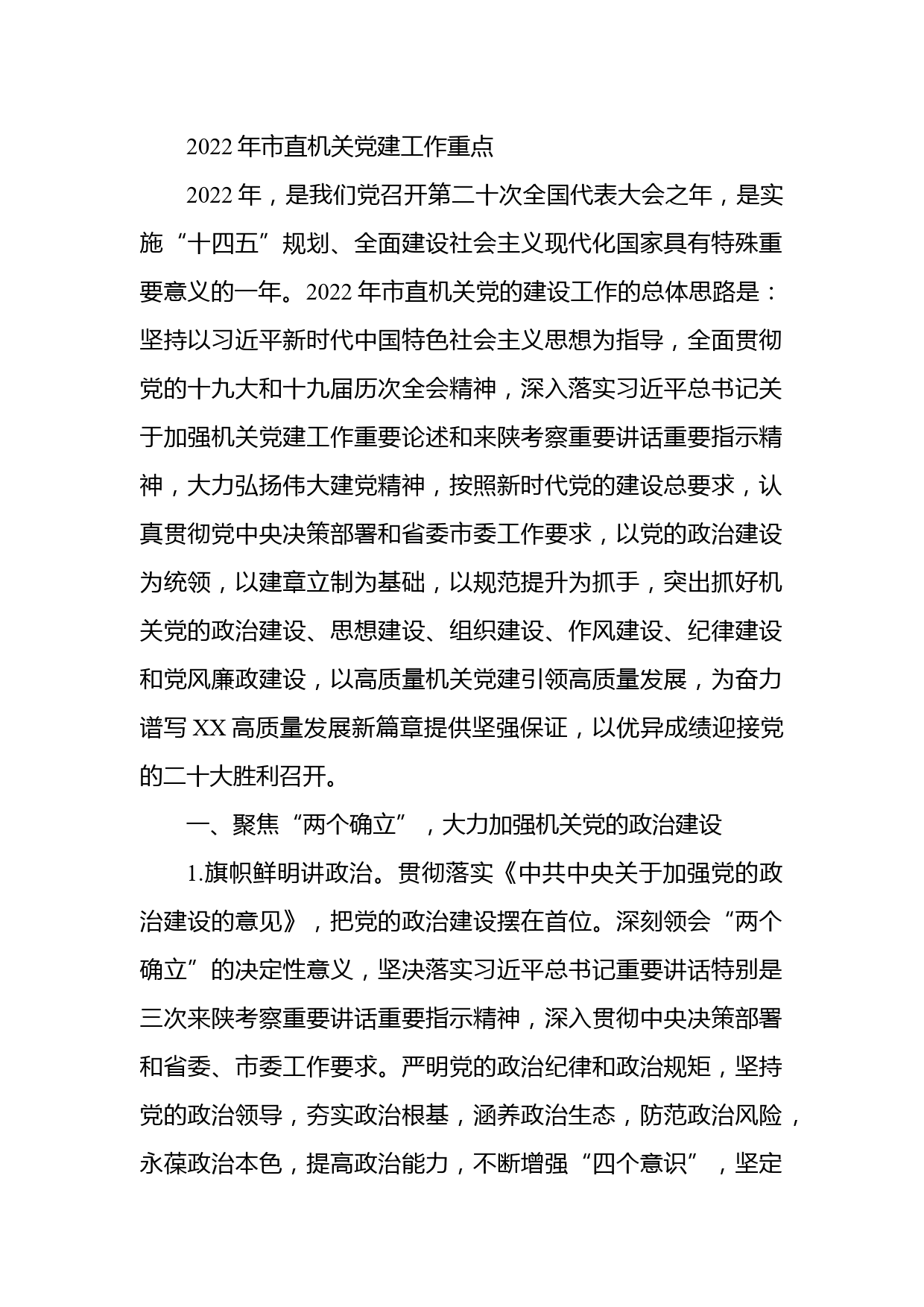 2022年市直机关党建工作重点

2022年，是我们党召开第二十次全国代表大会之年，是实施“十四五”规划、全面建设社会主义现代化国家具有特殊重要意义的一年。2022年市直机关党的建设工作的总体思路是：坚持以习近平新时代中国特色社会主义思想为指导，全面贯彻党的十九大和十九届历次全会精神，深入落实习近平总书记关于加强机关党建工作重要论述和来陕考察重要讲话重要指示精神，大力弘扬伟大建党精神，按照新时代党的建设总要求，认真贯彻党中央决策部署和省委市委工作要求，以党的政治建设为统领，以建章立制为基础，以规范提升为抓手，突出抓好机关党的政治建设、思想建设、组织建设、作风建设、纪律建设和党风廉政建设，以高质量机关党建引领高质量发展，为奋力谱写XX高质量发展新篇章提供坚强保证，以优异成绩迎接党的二十大胜利召开。

一、聚焦“两个确立”，大力加强机关党的政治建设

1.旗帜鲜明讲政治。贯彻落实《中共中央关于加强党的政治建设的意见》，把党的政治建设摆在首位。深刻领会“两个确立”的决定性意义，坚决落实习近平总书记重要讲话特别是三次来陕考察重要讲话重要指示精神，深入贯彻中央决策部署和省委、市委工作要求。严明党的政治纪律和政治规矩，坚持党的政治领导，夯实政治根基，涵养政治生态，防范政治风险，永葆政治本色，提高政治能力，不断增强“四个意识”，坚定